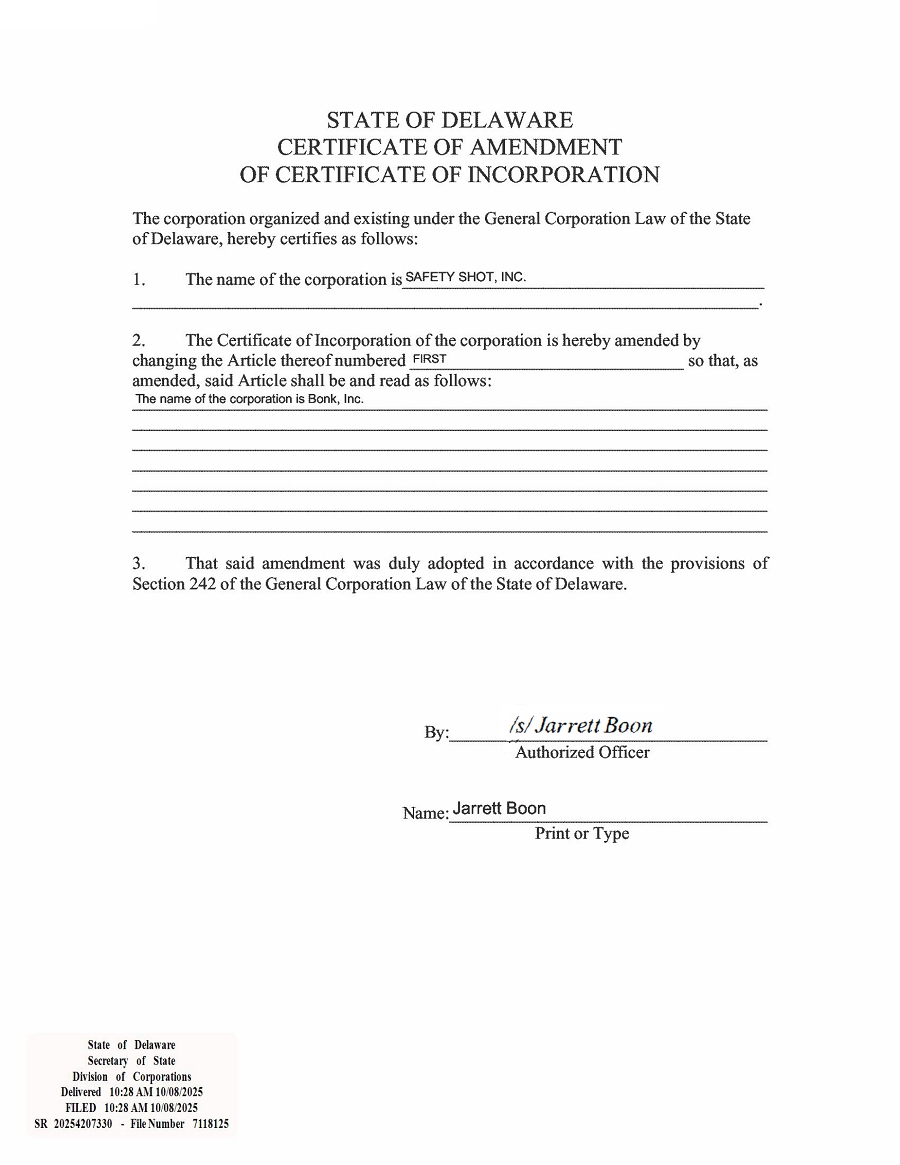 STATE OF DELAWARE
CERTIFICATE OF AMENDMENT
OF CERTIFICATE OF INCORPORATION

The corporation organized and existing under the General Corporation Law of the State of Delaware, hereby certifies as follows:

1. The name of the corporation is SAFETY SHOT, INC.

2. The Certificate of Incorporation of the corporation is hereby amended by changing the Article thereof numbered FIRST so that, as amended, said Article shall be and read as follows:
The name of the corporation is Bonk, Inc.

3. That said amendment was duly adopted in accordance with the provisions of Section 242 of the General Corporation Law of the State of Delaware.

By: /s/ Jarrett Boon
Authorized Officer

Name: Jarrett Boon
Print or Type

State of Delaware
Secretary of State
Division of Corporations
Delivered 10:28 AM 10/08/2025
FILED 10:28 AM 10/08/2025
SR 20254207330 - File Number 7118125